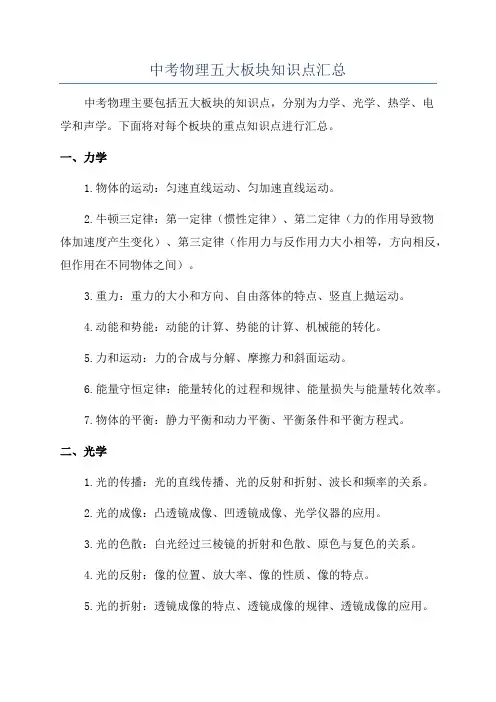 中考物理五大板块知识点汇总

中考物理主要包括五大板块的知识点，分别为力学、光学、热学、电学和声学。下面将对每个板块的重点知识点进行汇总。

一、力学

1.物体的运动：匀速直线运动、匀加速直线运动。

2.牛顿三定律：第一定律（惯性定律）、第二定律（力的作用导致物体加速度产生变化）、第三定律（作用力与反作用力大小相等，方向相反，但作用在不同物体之间）。

3.重力：重力的大小和方向、自由落体的特点、竖直上抛运动。

4.动能和势能：动能的计算、势能的计算、机械能的转化。

5.力和运动：力的合成与分解、摩擦力和斜面运动。

6.能量守恒定律：能量转化的过程和规律、能量损失与能量转化效率。

7.物体的平衡：静力平衡和动力平衡、平衡条件和平衡方程式。

二、光学

1.光的传播：光的直线传播、光的反射和折射、波长和频率的关系。

2.光的成像：凸透镜成像、凹透镜成像、光学仪器的应用。

3.光的色散：白光经过三棱镜的折射和色散、原色与复色的关系。

4.光的反射：像的位置、放大率、像的性质、像的特点。

5.光的折射：透镜成像的特点、透镜成像的规律、透镜成像的应用。